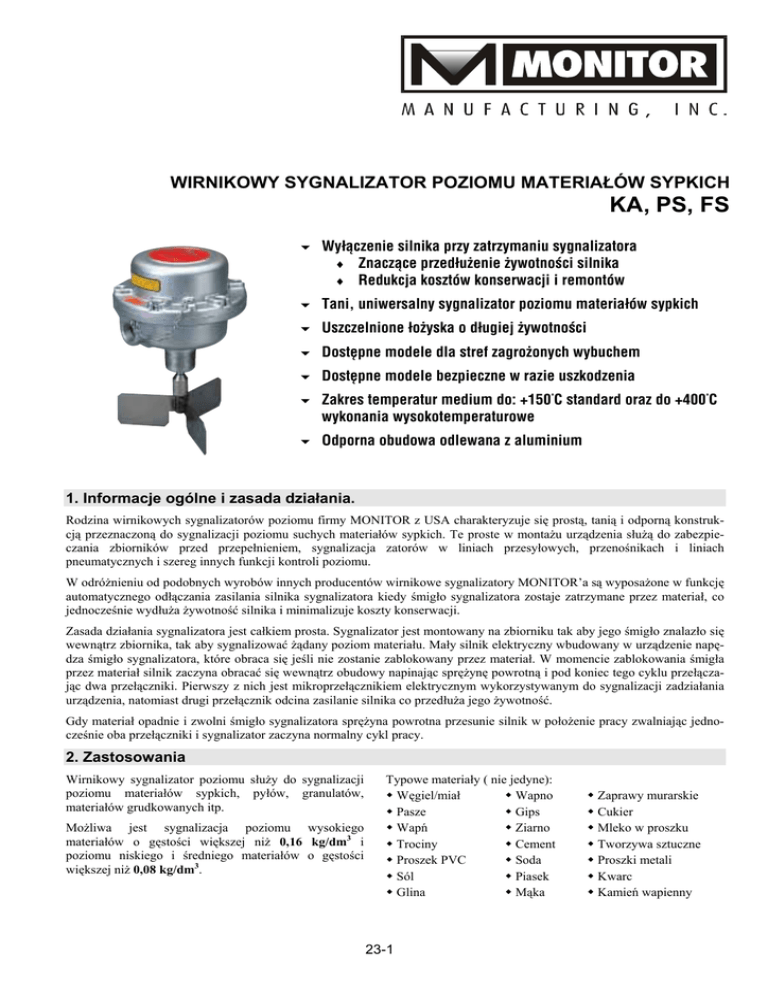 MONITOR
MANUFACTURING, INC.

WIRNIKOWY SYGNALIZATOR POZIOMU MATERIAŁÓW SYPKICH
KA, PS, FS

Wyłączenie silnika przy zatrzymaniu sygnalizatora
Znaczące przedłużenie żywotności silnika
Redukcja kosztów konserwacji i remontów
Tani, uniwersalny sygnalizator poziomu materiałów sypkich
Uszczelnione łożyska o długiej żywotności
Dostępne modele dla stref zagrożonych wybuchem
Dostępne modele bezpieczne w razie uszkodzenia
Zakres temperatur medium do: +150°C standard oraz do +400°C wykonania wysokotemperaturowe
Odporna obudowa odlewana z aluminium

1. Informacje ogólne i zasada działania.

Rodzina wirnikowych sygnalizatorów poziomu firmy MONITOR z USA charakteryzuje się prostą, tanią i odporną konstrukcją przeznaczoną do sygnalizacji poziomu suchych materiałów sypkich. Te proste w montażu urządzenia służą do zabezpieczania zbiorników przed przepełnieniem, sygnalizacja zatorów w liniach przesyłowych, przenośnikach i liniach pneumatycznych i szereg innych funkcji kontroli poziomu.

W odróżnieniu od podobnych wyrobów innych producentów wirnikowe sygnalizatory MONITOR'a są wyposażone w funkcję automatycznego odłączania zasilania silnika sygnalizatora kiedy śmigło sygnalizatora zostaje zatrzymane przez materiał, co jednocześnie wydłuża żywotność silnika i minimalizuje koszty konserwacji.

Zasada działania sygnalizatora jest całkiem prosta. Sygnalizator jest montowany na zbiorniku tak aby jego śmigło znalazło się wewnątrz zbiornika, tak aby sygnalizować żądany poziom materiału. Mały silnik elektryczny wbudowany w urządzenie napędza śmigło sygnalizatora, które obraca się jeśli nie zostanie zablokowany przez materiał. W momencie zablokowania śmigła przez materiał silnik zaczyna obracać się wewnątrz obudowy napinając sprężynę powrotną i pod koniec tego cyklu przełączając dwa przełączniki. Pierwszy z nich jest mikroprzełącznikiem elektrycznym wykorzystywanym do sygnalizacji zadziałania urządzenia, natomiast drugi przełącznik odcina zasilanie silnika co przedłuża jego żywotność.

Gdy materiał opadnie i zwolni śmigło sygnalizatora sprężyna powrotna przesunie silnik w położenie pracy zwalniając jednocześnie oba przełączniki i sygnalizator zaczyna normalny cykl pracy.

2. Zastosowania

Wirnikowy sygnalizator poziomu służy do sygnalizacji poziomu materiałów sypkich, pyłów, granulatów, materiałów grudkowanych itp.

Możliwa jest sygnalizacja poziomu wysokiego materiałów o gęstości większej niż 0,16 kg/dm$^3$ i poziomu niskiego i średniego materiałów o gęstości większej niż 0,08 kg/dm$^3$.

Typowe materiały ( nie jedyne):
Węgiel/miał
Pasze
Wapń
Trociny
Proszek PVC
Sól
Glina

Wapno
Gips
Ziarno
Cement
Soda
Piasek
Mąka

Zaprawy murarskie
Cukier
Mleko w proszku
Tworzywa sztuczne
Proszki metali
Kwarc
Kamień wapienny

23-1